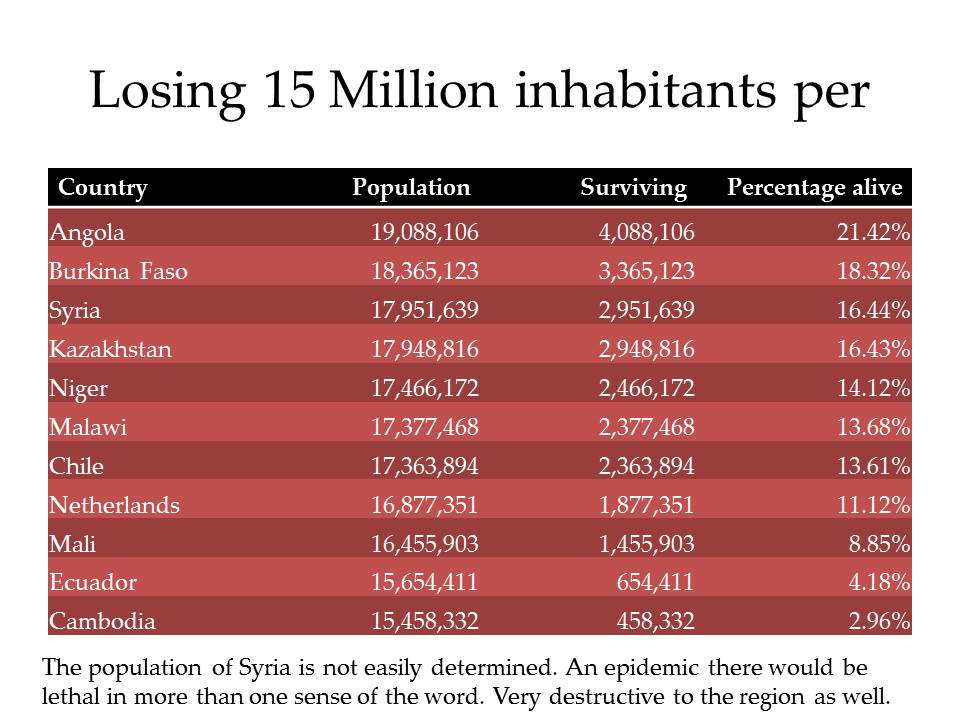 Losing 15 Million inhabitants per

| Country | Population | Surviving | Percentage alive |
|---|---|---|---|
| Angola | 19,088,106 | 4,088,106 | 21.42% |
| Burkina Faso | 18,365,123 | 3,365,123 | 18.32% |
| Syria | 17,951,639 | 2,951,639 | 16.44% |
| Kazakhstan | 17,948,816 | 2,948,816 | 16.43% |
| Niger | 17,466,172 | 2,466,172 | 14.12% |
| Malawi | 17,377,468 | 2,377,468 | 13.68% |
| Chile | 17,363,894 | 2,363,894 | 13.61% |
| Netherlands | 16,877,351 | 1,877,351 | 11.12% |
| Mali | 16,455,903 | 1,455,903 | 8.85% |
| Ecuador | 15,654,411 | 654,411 | 4.18% |
| Cambodia | 15,458,332 | 458,332 | 2.96% |

The population of Syria is not easily determined. An epidemic there would be lethal in more than one sense of the word. Very destructive to the region as well.